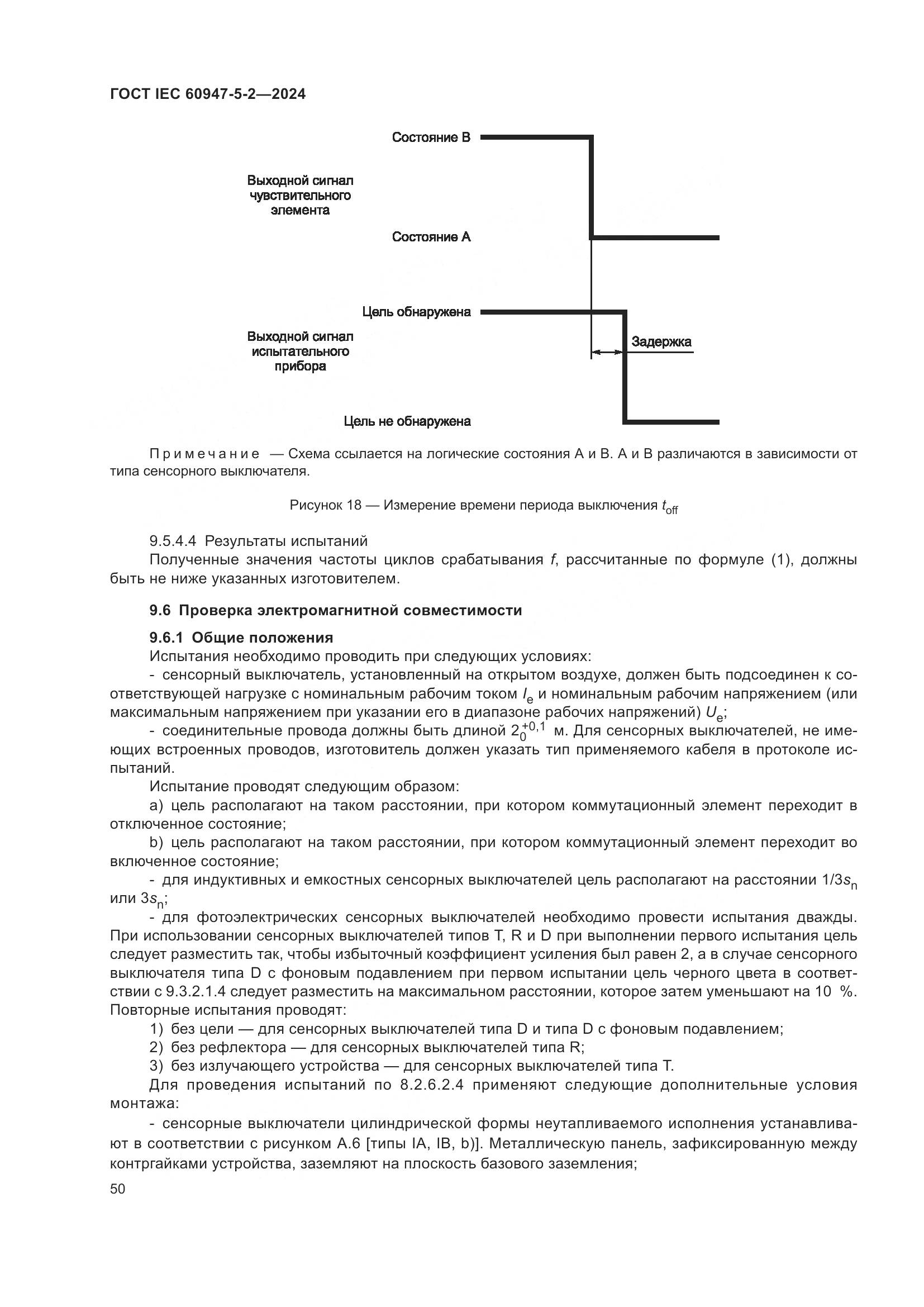 ГОСТ IEC 60947-5-2—2024

Состояние B

Выходной сигнал чувствительного элемента

Состояние A

Цель обнаружена

Выходной сигнал испытательного прибора

Задержка

Цель не обнаружена

Примечание — Схема ссылается на логические состояния A и B. A и B различаются в зависимости от типа сенсорного выключателя.

Рисунок 18 — Измерение времени периода выключения $t_{off}$

9.5.4.4 Результаты испытаний

Полученные значения частоты циклов срабатывания $f$, рассчитанные по формуле (1), должны быть не ниже указанных изготовителем.

9.6 Проверка электромагнитной совместимости

9.6.1 Общие положения

Испытания необходимо проводить при следующих условиях:

- сенсорный выключатель, установленный на открытом воздухе, должен быть подсоединен к соответствующей нагрузке с номинальным рабочим током $I_e$ и номинальным рабочим напряжением (или максимальным напряжением при указании его в диапазоне рабочих напряжений) $U_e$;

- соединительные провода должны быть длиной $2_0^{+0,1}$ м. Для сенсорных выключателей, не имеющих встроенных проводов, изготовитель должен указать тип применяемого кабеля в протоколе испытаний.

Испытание проводят следующим образом:

a) цель располагают на таком расстоянии, при котором коммутационный элемент переходит в отключенное состояние;

b) цель располагают на таком расстоянии, при котором коммутационный элемент переходит во включенное состояние;

- для индуктивных и емкостных сенсорных выключателей цель располагают на расстоянии $1/3s_n$ или $3s_n$;

- для фотоэлектрических сенсорных выключателей необходимо провести испытания дважды. При использовании сенсорных выключателей типов T, R и D при выполнении первого испытания цель следует разместить так, чтобы избыточный коэффициент усиления был равен 2, а в случае сенсорного выключателя типа D с фоновым подавлением при первом испытании цель черного цвета в соответствии с 9.3.2.1.4 следует разместить на максимальном расстоянии, которое затем уменьшают на 10 %. Повторные испытания проводят:

1) без цели — для сенсорных выключателей типа D и типа D с фоновым подавлением;

2) без рефлектора — для сенсорных выключателей типа R;

3) без излучающего устройства — для сенсорных выключателей типа T.

Для проведения испытаний по 8.2.6.2.4 применяют следующие дополнительные условия монтажа:

- сенсорные выключатели цилиндрической формы неутапливаемого исполнения устанавливают в соответствии с рисунком A.6 [типы IA, IB, b)]. Металлическую панель, зафиксированную между контргайками устройства, заземляют на плоскость базового заземления;

50